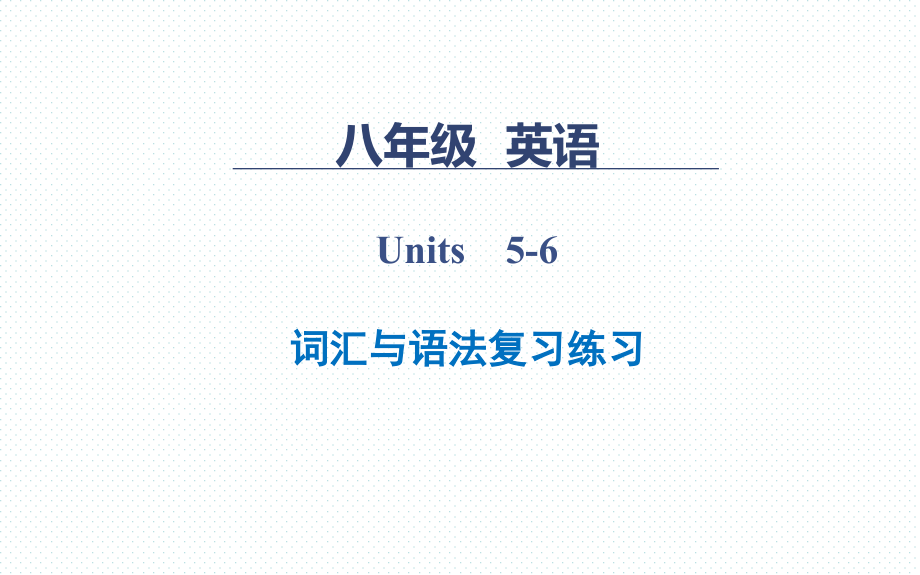 八年级 英语

Units 5-6

词汇与语法复习练习